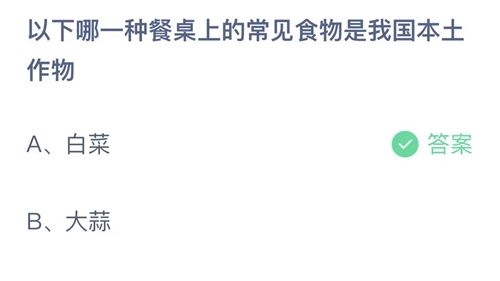 以下哪一种餐桌上的常见食物是我国本土作物

A、白菜

答案

B、大蒜